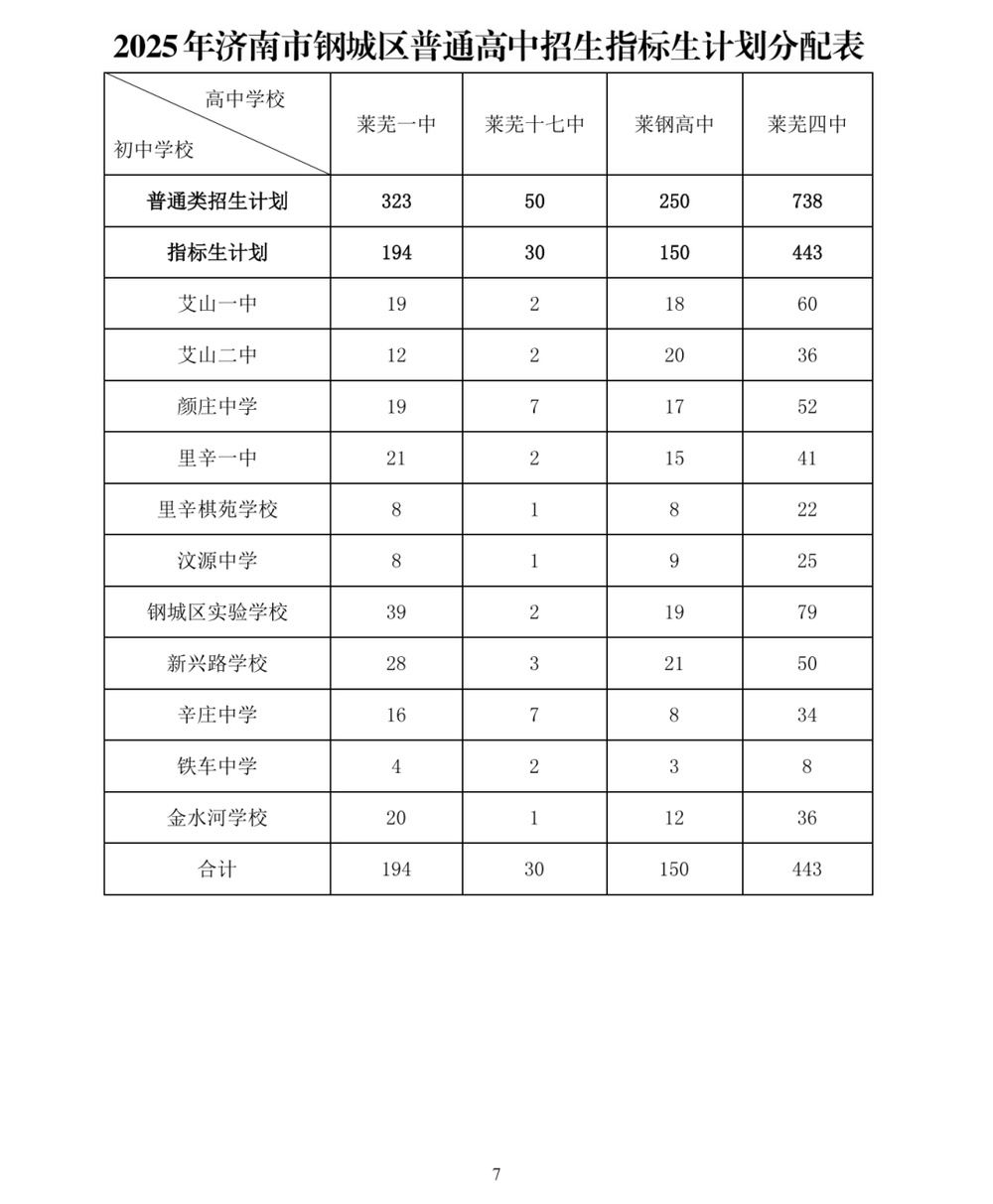 2025年济南市钢城区普通高中招生指标生计划分配表

| 高中学校 初中学校 | 莱芜一中 | 莱芜十七中 | 莱钢高中 | 莱芜四中 |
|---|---|---|---|---|
| 普通类招生计划 | 323 | 50 | 250 | 738 |
| 指标生计划 | 194 | 30 | 150 | 443 |
| 艾山一中 | 19 | 2 | 18 | 60 |
| 艾山二中 | 12 | 2 | 20 | 36 |
| 颜庄中学 | 19 | 7 | 17 | 52 |
| 里辛一中 | 21 | 2 | 15 | 41 |
| 里辛棋苑学校 | 8 | 1 | 8 | 22 |
| 汶源中学 | 8 | 1 | 9 | 25 |
| 钢城区实验学校 | 39 | 2 | 19 | 79 |
| 新兴路学校 | 28 | 3 | 21 | 50 |
| 辛庄中学 | 16 | 7 | 8 | 34 |
| 铁车中学 | 4 | 2 | 3 | 8 |
| 金水河学校 | 20 | 1 | 12 | 36 |
| 合计 | 194 | 30 | 150 | 443 |

7